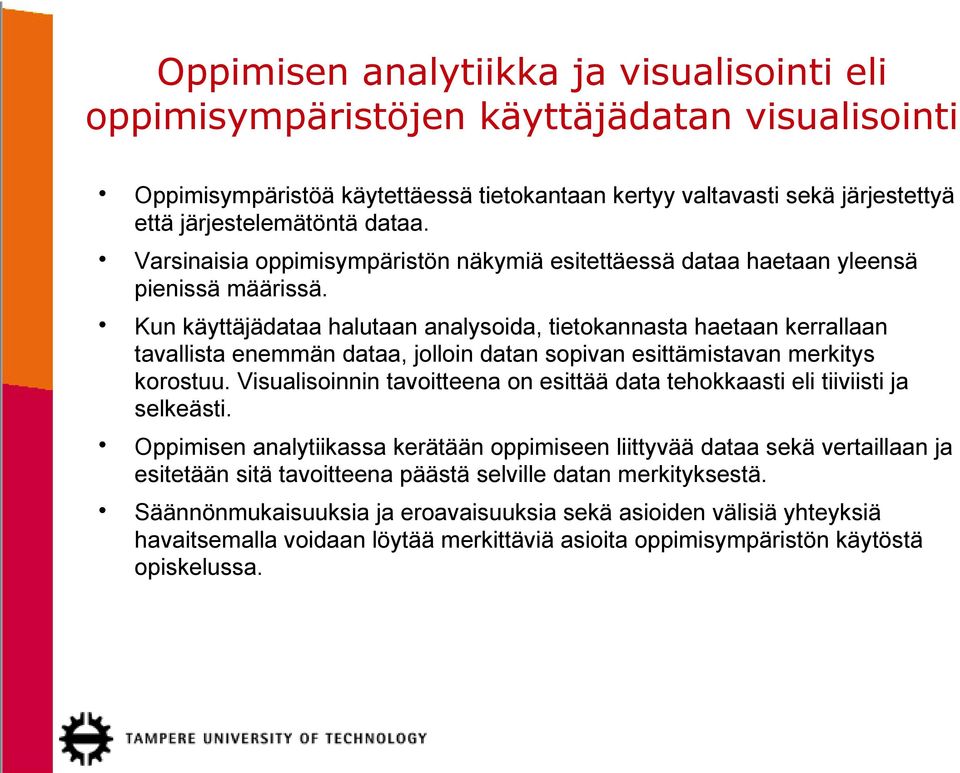 Oppimisen analytiikka ja visualisointi eli oppimisympäristöjen käyttäjädatan visualisointi

• Oppimisympäristöä käytettäessä tietokantaan kertyy valtavasti sekä järjestettyä että järjestelemätöntä dataa.

• Varsinaisia oppimisympäristön näkymiä esitettäessä dataa haetaan yleensä pienissä määrissä.

• Kun käyttäjädataa halutaan analysoida, tietokannasta haetaan kerrallaan tavallista enemmän dataa, jolloin datan sopivan esittämistavan merkitys korostuu. Visualisoinnin tavoitteena on esittää data tehokkaasti eli tiiviisti ja selkeästi.

• Oppimisen analytiikassa kerätään oppimiseen liittyvää dataa sekä vertaillaan ja esitetään sitä tavoitteena päästä selville datan merkityksestä.

• Säännönmukaisuuksia ja eroavaisuuksia sekä asioiden välisiä yhteyksiä havaitsemalla voidaan löytää merkittäviä asioita oppimisympäristön käytöstä opiskelussa.

TAMPERE UNIVERSITY OF TECHNOLOGY